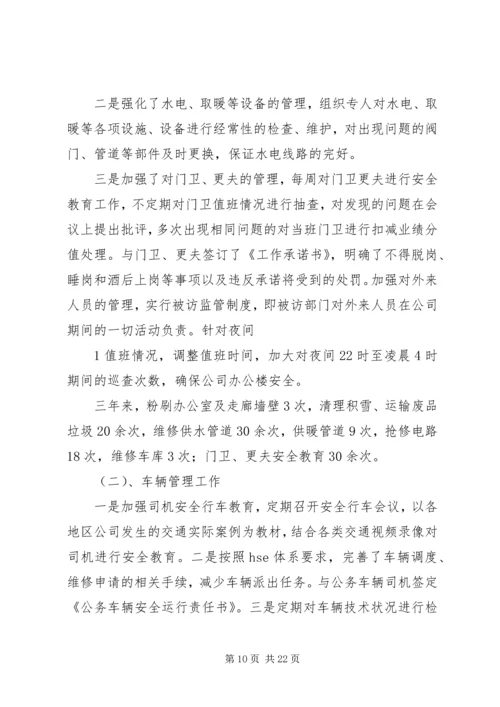 二是强化了水电、取暖等设备的管理，组织专人对水电、取暖等各项设施、设备进行经常性的检查、维护，对出现问题的阀门、管道等部件及时更换，保证水电线路的完好。

三是加强了对门卫、更夫的管理，每周对门卫更夫进行安全教育工作，不定期对门卫值班情况进行抽查，对发现的问题在会议上提出批评，多次出现相同问题的对当班门卫进行扣减业绩分值处理。与门卫、更夫签订了《工作承诺书》，明确了不得脱岗、睡岗和酒后上岗等事项以及违反承诺将受到的处罚。加强对外来人员的管理，实行被访监管制度，即被访部门对外来人员在公司期间的一切活动负责。针对夜间

1值班情况，调整值班时间，加大对夜间22时至凌晨4时期间的巡查次数，确保公司办公楼安全。

三年来，粉刷办公室及走廊墙壁3次，清理积雪、运输废品垃圾20余次，维修供水管道30余次，供暖管道9次，抢修电路18次，维修车库3次；门卫、更夫安全教育30余次。

（二）、车辆管理工作

一是加强司机安全行车教育，定期召开安全行车会议，以各地区公司发生的交通实际案例为教材，结合各类交通视频录像对司机进行安全教育。二是按照hse体系要求，完善了车辆调度、维修申请的相关手续，减少车辆派出任务。与公务车辆司机签定《公务车辆安全运行责任书》。三是定期对车辆技术状况进行检

第10页 共22页